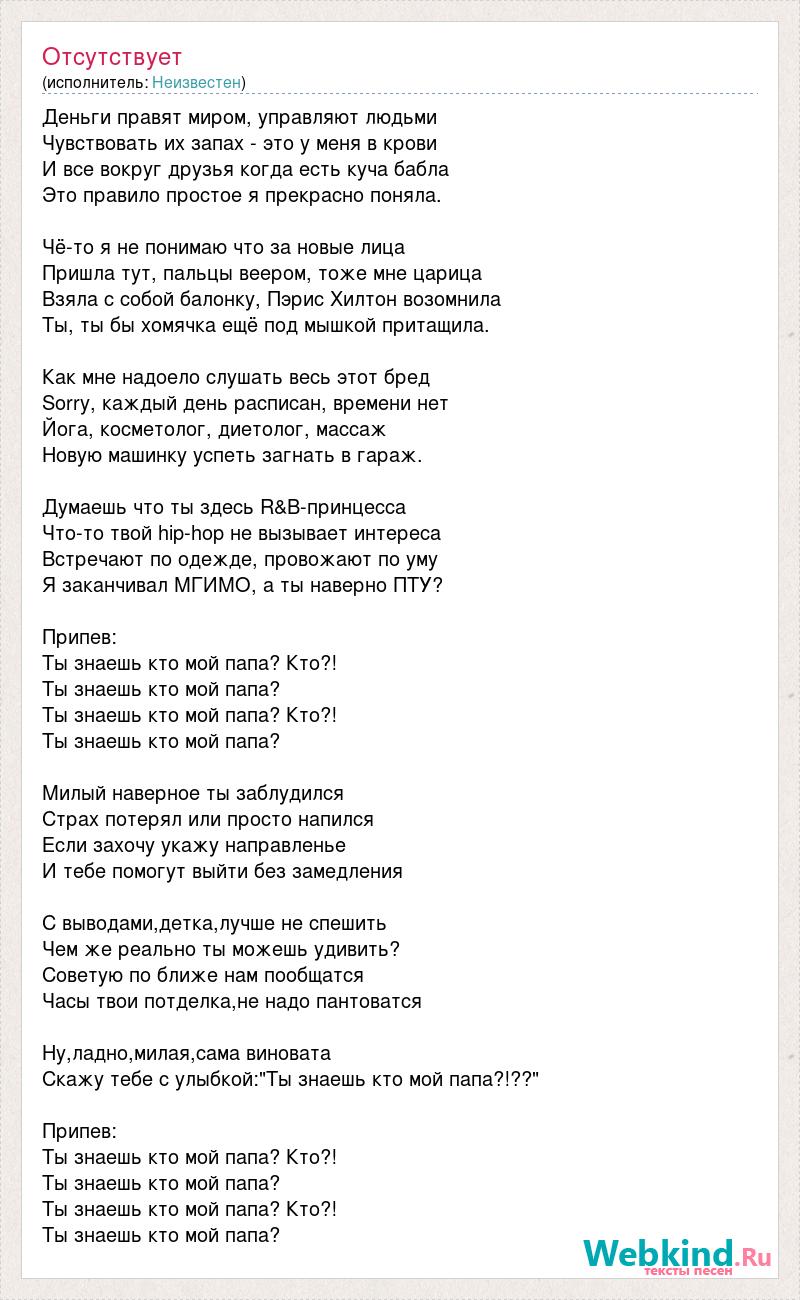 Отсутствует
(исполнитель: Неизвестен)

Деньги правят миром, управляют людьми
Чувствовать их запах - это у меня в крови
И все вокруг друзья когда есть куча бабла
Это правило простое я прекрасно поняла.

Чё-то я не понимаю что за новые лица
Пришла тут, пальцы веером, тоже мне царица
Взяла с собой балонку, Пэрис Хилтон возомнила
Ты, ты бы хомячка ещё под мышкой притащила.

Как мне надоело слушать весь этот бред
Sorry, каждый день расписан, времени нет
Йога, косметолог, диетолог, массаж
Новую машинку успеть загнать в гараж.

Думаешь что ты здесь R&B-принцесса
Что-то твой hip-hop не вызывает интереса
Встречают по одежде, провожают по уму
Я заканчивал МГИМО, а ты наверно ПТУ?

Припев:
Ты знаешь кто мой папа? Кто?!
Ты знаешь кто мой папа?
Ты знаешь кто мой папа? Кто?!
Ты знаешь кто мой папа?

Милый наверное ты заблудился
Страх потерял или просто напился
Если захочу укажу направленье
И тебе помогут выйти без замедления

С выводами,детка,лучше не спешить
Чем же реально ты можешь удивить?
Советую по ближе нам пообщатся
Часы твои потделка,не надо пантоватся

Ну,ладно,милая,сама виновата
Скажу тебе с улыбкой:"Ты знаешь кто мой папа?!??"

Припев:
Ты знаешь кто мой папа? Кто?!
Ты знаешь кто мой папа?
Ты знаешь кто мой папа? Кто?!
Ты знаешь кто мой папа?

Webkind.Ru
тексты песен